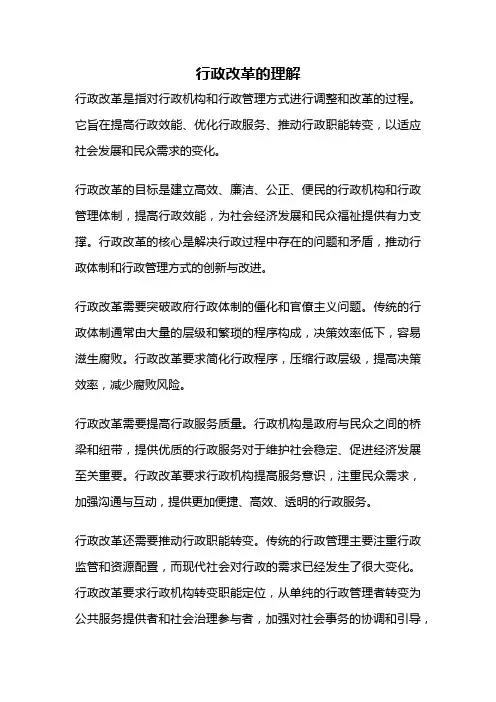 行政改革的理解

行政改革是指对行政机构和行政管理方式进行调整和改革的过程。它旨在提高行政效能、优化行政服务、推动行政职能转变，以适应社会发展和民众需求的变化。

行政改革的目标是建立高效、廉洁、公正、便民的行政机构和行政管理体制，提高行政效能，为社会经济发展和民众福祉提供有力支撑。行政改革的核心是解决行政过程中存在的问题和矛盾，推动行政体制和行政管理方式的创新与改进。

行政改革需要突破政府行政体制的僵化和官僚主义问题。传统的行政体制通常由大量的层级和繁琐的程序构成，决策效率低下，容易滋生腐败。行政改革要求简化行政程序，压缩行政层级，提高决策效率，减少腐败风险。

行政改革需要提高行政服务质量。行政机构是政府与民众之间的桥梁和纽带，提供优质的行政服务对于维护社会稳定、促进经济发展至关重要。行政改革要求行政机构提高服务意识，注重民众需求，加强沟通与互动，提供更加便捷、高效、透明的行政服务。

行政改革还需要推动行政职能转变。传统的行政管理主要注重行政监管和资源配置，而现代社会对行政的需求已经发生了很大变化。行政改革要求行政机构转变职能定位，从单纯的行政管理者转变为公共服务提供者和社会治理参与者，加强对社会事务的协调和引导，